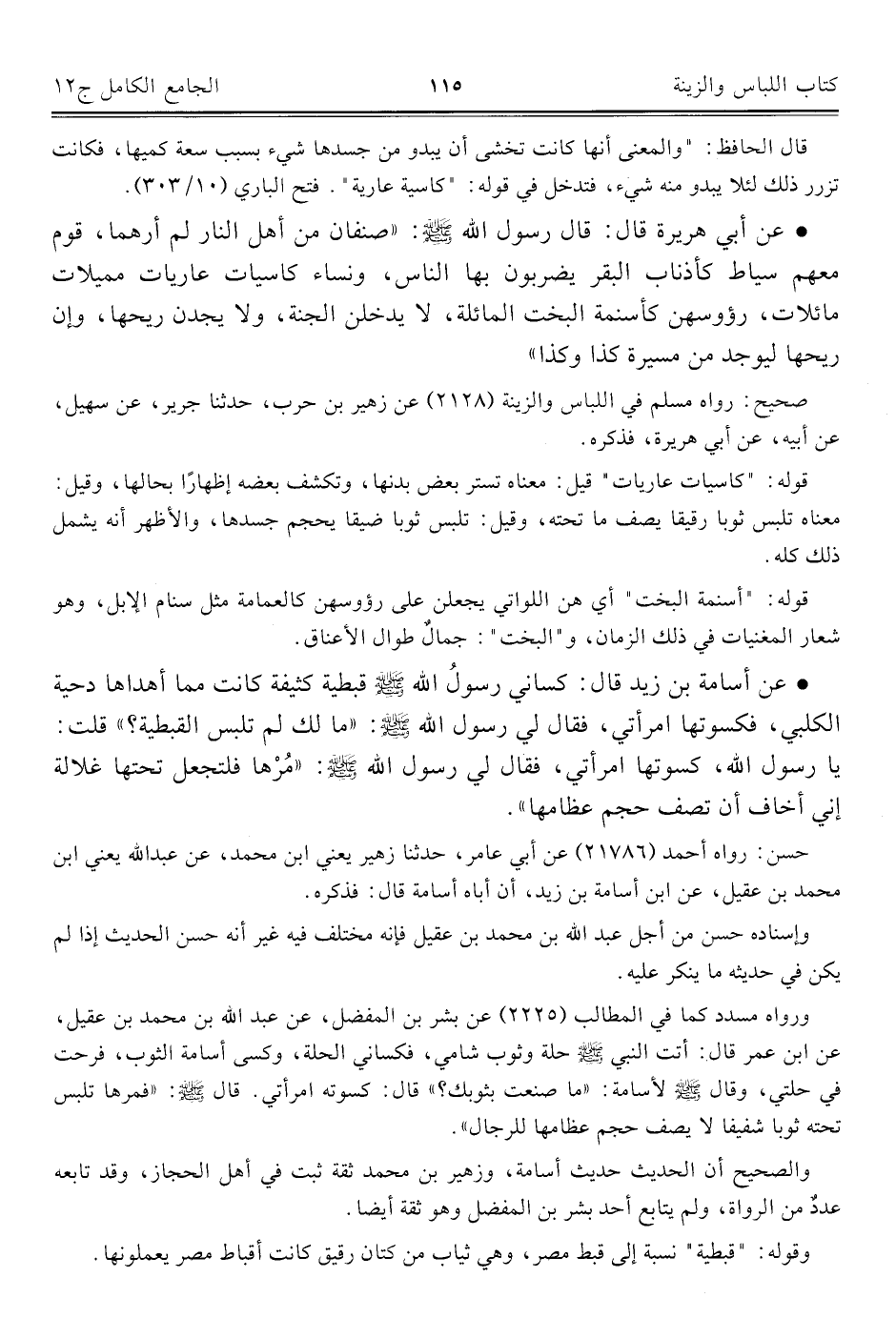 كتاب اللباس والزينة ١١٥ الجامع الكامل ج١٢

قال الحافظ: "والمعنى أنها كانت تخشى أن يبدو من جسدها شيء بسبب سعة كميها، فكانت تزرر ذلك لئلا يبدو منه شيء، فتدخل في قوله: "كاسية عارية". فتح الباري (١٠/٣٠٣).

• عن أبي هريرة قال: قال رسول الله ﷺ: «صنفان من أهل النار لم أرهما، قوم معهم سياط كأذناب البقر يضربون بها الناس، ونساء كاسيات عاريات مميلات مائلات، رؤوسهن كأسنمة البخت المائلة، لا يدخلن الجنة، ولا يجدن ريحها، وإن ريحها ليوجد من مسيرة كذا وكذا»

صحيح: رواه مسلم في اللباس والزينة (٢١٢٨) عن زهير بن حرب، حدثنا جرير، عن سهيل، عن أبيه، عن أبي هريرة، فذكره.

قوله: "كاسيات عاريات" قيل: معناه تستر بعض بدنها، وتكشف بعضه إظهارًا بحالها، وقيل: معناه تلبس ثوبا رقيقا يصف ما تحته، وقيل: تلبس ثوبا ضيقا يحجم جسدها، والأظهر أنه يشمل ذلك كله.

قوله: "أسنمة البخت" أي هن اللواتي يجعلن على رؤوسهن كالعمامة مثل سنام الإبل، وهو شعار المغنيات في ذلك الزمان، و"البخت": جمالٌ طوال الأعناق.

• عن أسامة بن زيد قال: كساني رسولُ الله ﷺ قبطية كثيفة كانت مما أهداها دحية الكلبي، فكسوتها امرأتي، فقال لي رسول الله ﷺ: «ما لك لم تلبس القبطية؟» قلت: يا رسول الله، كسوتها امرأتي، فقال لي رسول الله ﷺ: «مُرْها فلتجعل تحتها غلالة إني أخاف أن تصف حجم عظامها».

حسن: رواه أحمد (٢١٧٨٦) عن أبي عامر، حدثنا زهير يعني ابن محمد، عن عبدالله يعني ابن محمد بن عقيل، عن ابن أسامة بن زيد، أن أباه أسامة قال: فذكره.

وإسناده حسن من أجل عبد الله بن محمد بن عقيل فإنه مختلف فيه غير أنه حسن الحديث إذا لم يكن في حديثه ما ينكر عليه.

ورواه مسدد كما في المطالب (٢٢٢٥) عن بشر بن المفضل، عن عبد الله بن محمد بن عقيل، عن ابن عمر قال: أتت النبي ﷺ حلة وثوب شامي، فكساني الحلة، وكسى أسامة الثوب، فرحت في حلتي، وقال ﷺ لأسامة: «ما صنعت بثوبك؟» قال: كسوته امرأتي. قال ﷺ: «فمرها تلبس تحته ثوبا شفيفا لا يصف حجم عظامها للرجال».

والصحيح أن الحديث حديث أسامة، وزهير بن محمد ثقة ثبت في أهل الحجاز، وقد تابعه عددٌ من الرواة، ولم يتابع أحد بشر بن المفضل وهو ثقة أيضا.

وقوله: "قبطية" نسبة إلى قبط مصر، وهي ثياب من كتان رقيق كانت أقباط مصر يعملونها.